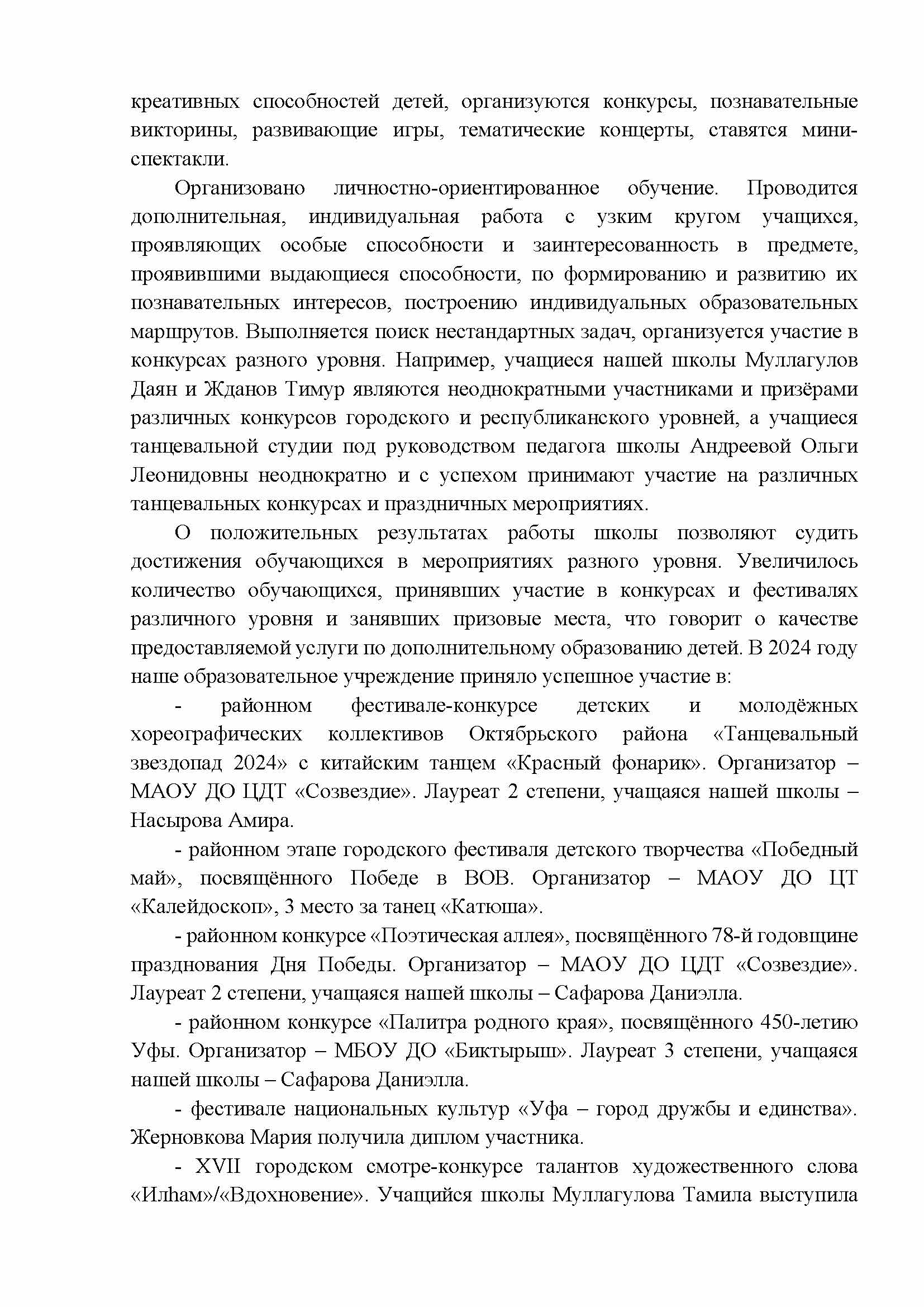 креативных способностей детей, организуются конкурсы, познавательные викторины, развивающие игры, тематические концерты, ставятся мини-спектакли.

Организовано личностно-ориентированное обучение. Проводится дополнительная, индивидуальная работа с узким кругом учащихся, проявляющих особые способности и заинтересованность в предмете, проявившими выдающиеся способности, по формированию и развитию их познавательных интересов, построению индивидуальных образовательных маршрутов. Выполняется поиск нестандартных задач, организуется участие в конкурсах разного уровня. Например, учащиеся нашей школы Муллагулов Даян и Жданов Тимур являются неоднократными участниками и призёрами различных конкурсов городского и республиканского уровней, а учащиеся танцевальной студии под руководством педагога школы Андреевой Ольги Леонидовны неоднократно и с успехом принимают участие на различных танцевальных конкурсах и праздничных мероприятиях.

О положительных результатах работы школы позволяют судить достижения обучающихся в мероприятиях разного уровня. Увеличилось количество обучающихся, принявших участие в конкурсах и фестивалях различного уровня и занявших призовые места, что говорит о качестве предоставляемой услуги по дополнительному образованию детей. В 2024 году наше образовательное учреждение приняло успешное участие в:

- районном фестивале-конкурсе детских и молодёжных хореографических коллективов Октябрьского района «Танцевальный звездопад 2024» с китайским танцем «Красный фонарик». Организатор – МАОУ ДО ЦДТ «Созвездие». Лауреат 2 степени, учащаяся нашей школы – Насырова Амира.

- районном этапе городского фестиваля детского творчества «Победный май», посвящённого Победе в ВОВ. Организатор – МАОУ ДО ЦТ «Калейдоскоп», 3 место за танец «Катюша».

- районном конкурсе «Поэтическая аллея», посвящённого 78-й годовщине празднования Дня Победы. Организатор – МАОУ ДО ЦДТ «Созвездие». Лауреат 2 степени, учащаяся нашей школы – Сафарова Даниэлла.

- районном конкурсе «Палитра родного края», посвящённого 450-летию Уфы. Организатор – МБОУ ДО «Биктырыш». Лауреат 3 степени, учащаяся нашей школы – Сафарова Даниэлла.

- фестивале национальных культур «Уфа – город дружбы и единства». Жерновкова Мария получила диплом участника.

- XVII городском смотре-конкурсе талантов художественного слова «Илһам»/«Вдохновение». Учащийся школы Муллагулова Тамила выступила